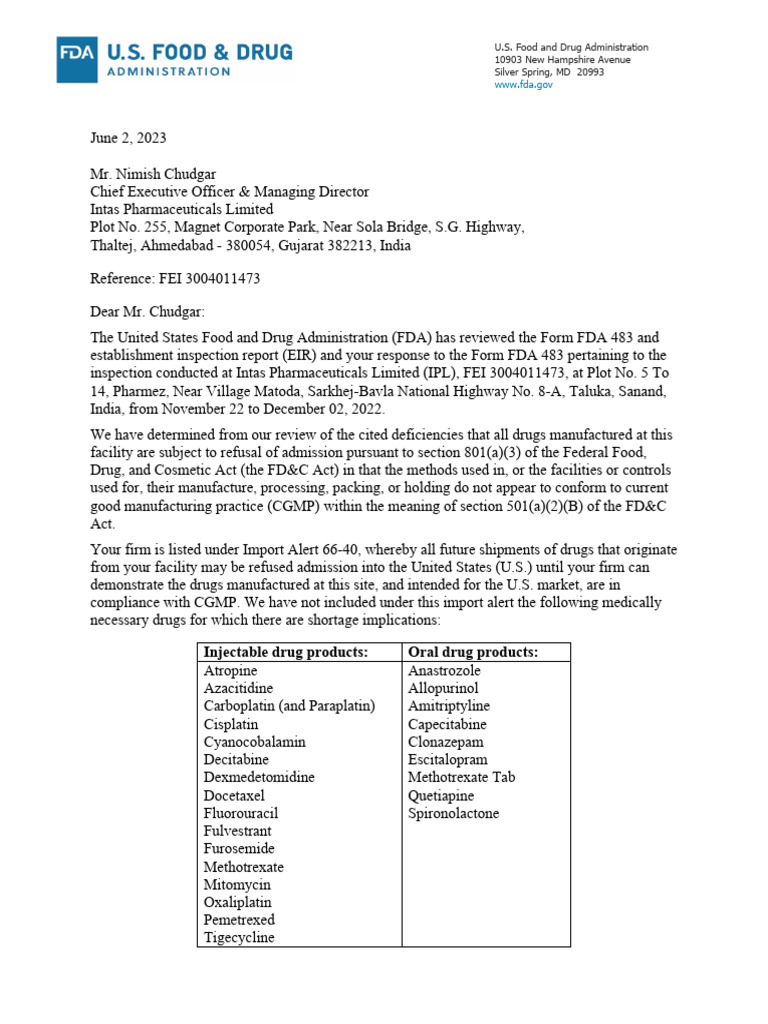 FDA U.S. FOOD & DRUG ADMINISTRATION

U.S. Food and Drug Administration
10903 New Hampshire Avenue
Silver Spring, MD 20993
www.fda.gov

June 2, 2023

Mr. Nimish Chudgar
Chief Executive Officer & Managing Director
Intas Pharmaceuticals Limited
Plot No. 255, Magnet Corporate Park, Near Sola Bridge, S.G. Highway,
Thaltej, Ahmedabad - 380054, Gujarat 382213, India

Reference: FEI 3004011473

Dear Mr. Chudgar:

The United States Food and Drug Administration (FDA) has reviewed the Form FDA 483 and establishment inspection report (EIR) and your response to the Form FDA 483 pertaining to the inspection conducted at Intas Pharmaceuticals Limited (IPL), FEI 3004011473, at Plot No. 5 To 14, Pharmez, Near Village Matoda, Sarkhej-Bavla National Highway No. 8-A, Taluka, Sanand, India, from November 22 to December 02, 2022.

We have determined from our review of the cited deficiencies that all drugs manufactured at this facility are subject to refusal of admission pursuant to section 801(a)(3) of the Federal Food, Drug, and Cosmetic Act (the FD&C Act) in that the methods used in, or the facilities or controls used for, their manufacture, processing, packing, or holding do not appear to conform to current good manufacturing practice (CGMP) within the meaning of section 501(a)(2)(B) of the FD&C Act.

Your firm is listed under Import Alert 66-40, whereby all future shipments of drugs that originate from your facility may be refused admission into the United States (U.S.) until your firm can demonstrate the drugs manufactured at this site, and intended for the U.S. market, are in compliance with CGMP. We have not included under this import alert the following medically necessary drugs for which there are shortage implications:

| Injectable drug products: | Oral drug products: |
|---|---|
| Atropine | Anastrozole |
| Azacitidine | Allopurinol |
| Carboplatin (and Paraplatin) | Amitriptyline |
| Cisplatin | Capecitabine |
| Cyanocobalamin | Clonazepam |
| Decitabine | Escitalopram |
| Dexmedetomidine | Methotrexate Tab |
| Docetaxel | Quetiapine |
| Fluorouracil | Spironolactone |
| Fulvestrant | |
| Furosemide | |
| Methotrexate | |
| Mitomycin | |
| Oxaliplatin | |
| Pemetrexed | |
| Tigecycline | |